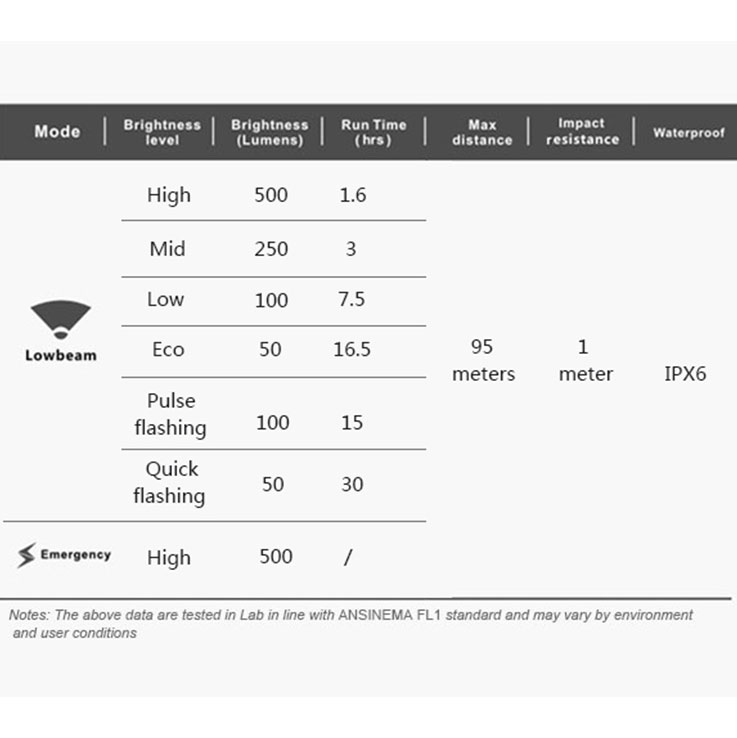 | Mode | Brightness level | Brightness (Lumens) | Run Time (hrs) | Max distance | Impact resistance | Waterproof |
|---|---|---|---|---|---|---|
| Lowbeam | High | 500 | 1.6 | 95 meters | 1 meter | IPX6 |
| | Mid | 250 | 3 | | | |
| | Low | 100 | 7.5 | | | |
| | Eco | 50 | 16.5 | | | |
| | Pulse flashing | 100 | 15 | | | |
| | Quick flashing | 50 | 30 | | | |
| Emergency | High | 500 | / | | | |

Notes: The above data are tested in Lab in line with ANSINEMA FL1 standard and may vary by environment and user conditions